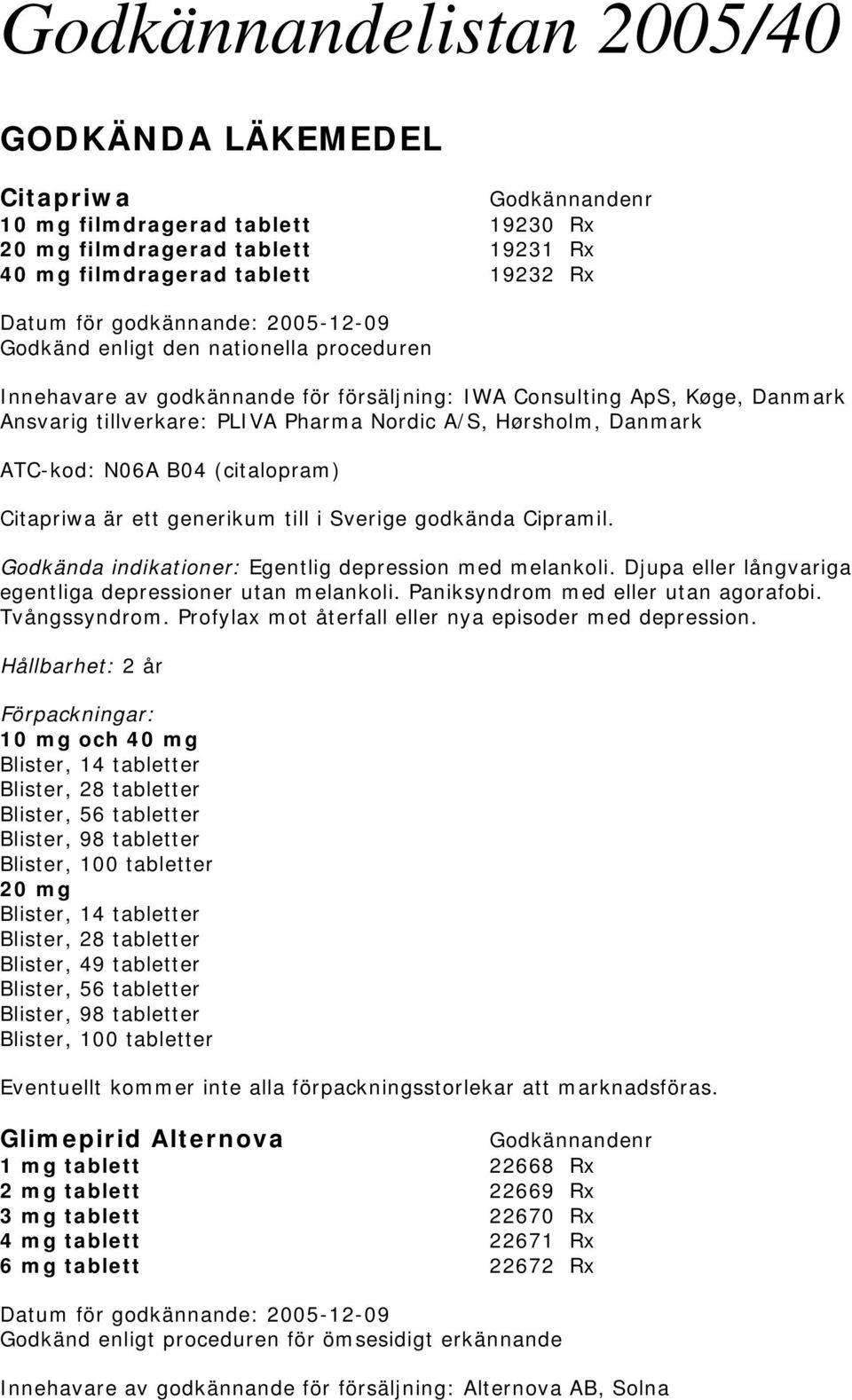 Godkännandelistan 2005/40

GODKÄNDA LÄKEMEDEL

| Citapriwa | Godkännandenr |
|---|---|
| 10 mg filmdragerad tablett | 19230 Rx |
| 20 mg filmdragerad tablett | 19231 Rx |
| 40 mg filmdragerad tablett | 19232 Rx |

Datum för godkännande: 2005-12-09
Godkänd enligt den nationella proceduren

Innehavare av godkännande för försäljning: IWA Consulting ApS, Køge, Danmark
Ansvarig tillverkare: PLIVA Pharma Nordic A/S, Hørsholm, Danmark

ATC-kod: N06A B04 (citalopram)

Citapriwa är ett generikum till i Sverige godkända Cipramil.

Godkända indikationer: Egentlig depression med melankoli. Djupa eller långvariga egentliga depressioner utan melankoli. Paniksyndrom med eller utan agorafobi. Tvångssyndrom. Profylax mot återfall eller nya episoder med depression.

Hållbarhet: 2 år

Förpackningar:
10 mg och 40 mg
Blister, 14 tabletter
Blister, 28 tabletter
Blister, 56 tabletter
Blister, 98 tabletter
Blister, 100 tabletter
20 mg
Blister, 14 tabletter
Blister, 28 tabletter
Blister, 49 tabletter
Blister, 56 tabletter
Blister, 98 tabletter
Blister, 100 tabletter

Eventuellt kommer inte alla förpackningsstorlekar att marknadsföras.

| Glimepirid Alternova | Godkännandenr |
|---|---|
| 1 mg tablett | 22668 Rx |
| 2 mg tablett | 22669 Rx |
| 3 mg tablett | 22670 Rx |
| 4 mg tablett | 22671 Rx |
| 6 mg tablett | 22672 Rx |

Datum för godkännande: 2005-12-09
Godkänd enligt proceduren för ömsesidigt erkännande

Innehavare av godkännande för försäljning: Alternova AB, Solna